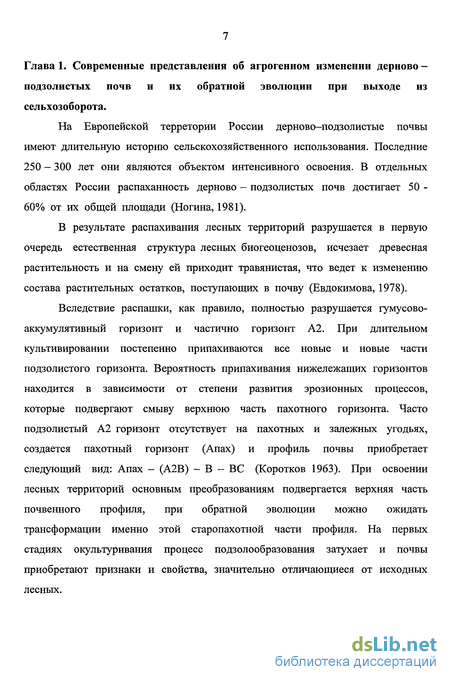 7

Глава 1. Современные представления об агрогенном изменении дерново – подзолистых почв и их обратной эволюции при выходе из сельхозоборота.

На Европейской терретории России дерново–подзолистые почвы имеют длительную историю сельскохозяйственного использования. Последние 250 – 300 лет они являются объектом интенсивного освоения. В отдельных областях России распаханность дерново – подзолистых почв достигает 50 - 60% от их общей площади (Ногина, 1981).

В результате распахивания лесных территорий разрушается в первую очередь естественная структура лесных биогеоценозов, исчезает древесная растительность и на смену ей приходит травянистая, что ведет к изменению состава растительных остатков, поступающих в почву (Евдокимова, 1978).

Вследствие распашки, как правило, полностью разрушается гумусово-аккумулятивный горизонт и частично горизонт А2. При длительном культивировании постепенно припахиваются все новые и новые части подзолистого горизонта. Вероятность припахивания нижележащих горизонтов находится в зависимости от степени развития эрозионных процессов, которые подвергают смыву верхнюю часть пахотного горизонта. Часто подзолистый А2 горизонт отсутствует на пахотных и залежных угодьях, создается пахотный горизонт (Апах) и профиль почвы приобретает следующий вид: Апах – (А2В) – В – ВС (Коротков 1963). При освоении лесных территорий основным преобразованиям подвергается верхняя часть почвенного профиля, при обратной эволюции можно ожидать трансформации именно этой старопахотной части профиля. На первых стадиях окультуривания процесс подзолообразования затухает и почвы приобретают признаки и свойства, значительно отличающиеся от исходных лесных.

dsLib.net
библиотека диссертаций